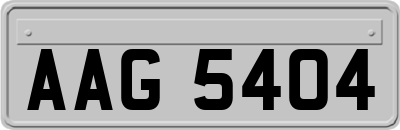 AAG 5404